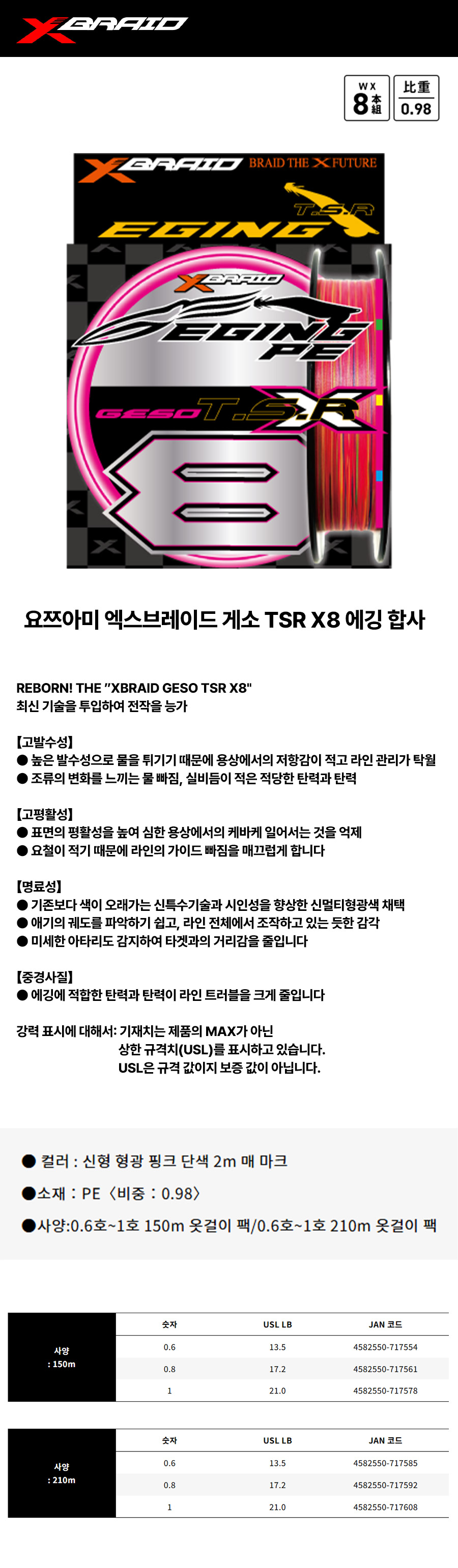 XBRAID

WX 8本組

比重 0.98

XBRAID BRAID THE X FUTURE

T.S.R

EGING

XBRAID

EGING PE

GESO T.S.R X

8

요쯔아미 엑스브레이드 게소 TSR X8 에깅 합사

REBORN! THE "XBRAID GESO TSR X8"
최신 기술을 투입하여 전작을 능가

【고발수성】
● 높은 발수성으로 물을 튀기기 때문에 용상에서의 저항감이 적고 라인 관리가 탁월
● 조류의 변화를 느끼는 물 빠짐, 실비듬이 적은 적당한 탄력과 탄력

【고평활성】
● 표면의 평활성을 높여 심한 용상에서의 케바케 일어서는 것을 억제
● 요철이 적기 때문에 라인의 가이드 빠짐을 매끄럽게 합니다

【명료성】
● 기존보다 색이 오래가는 신특수기술과 시인성을 향상한 신멀티형광색 채택
● 애기의 궤도를 파악하기 쉽고, 라인 전체에서 조작하고 있는 듯한 감각
● 미세한 아타리도 감지하여 타겟과의 거리감을 줄입니다

【중경사질】
● 에깅에 적합한 탄력과 탄력이 라인 트러블을 크게 줄입니다

강력 표시에 대해서: 기재치는 제품의 MAX가 아닌
상한 규격치(USL)를 표시하고 있습니다.
USL은 규격 값이지 보증 값이 아닙니다.

● 컬러 : 신형 형광 핑크 단색 2m 매 마크

●소재 : PE〈비중 : 0.98〉

●사양:0.6호~1호 150m 옷걸이 팩/0.6호~1호 210m 옷걸이 팩

|  | 숫자 | USL LB | JAN 코드 |
|---|---|---|---|
| 사양 : 150m | 0.6 | 13.5 | 4582550-717554 |
|  | 0.8 | 17.2 | 4582550-717561 |
|  | 1 | 21.0 | 4582550-717578 |

|  | 숫자 | USL LB | JAN 코드 |
|---|---|---|---|
| 사양 : 210m | 0.6 | 13.5 | 4582550-717585 |
|  | 0.8 | 17.2 | 4582550-717592 |
|  | 1 | 21.0 | 4582550-717608 |